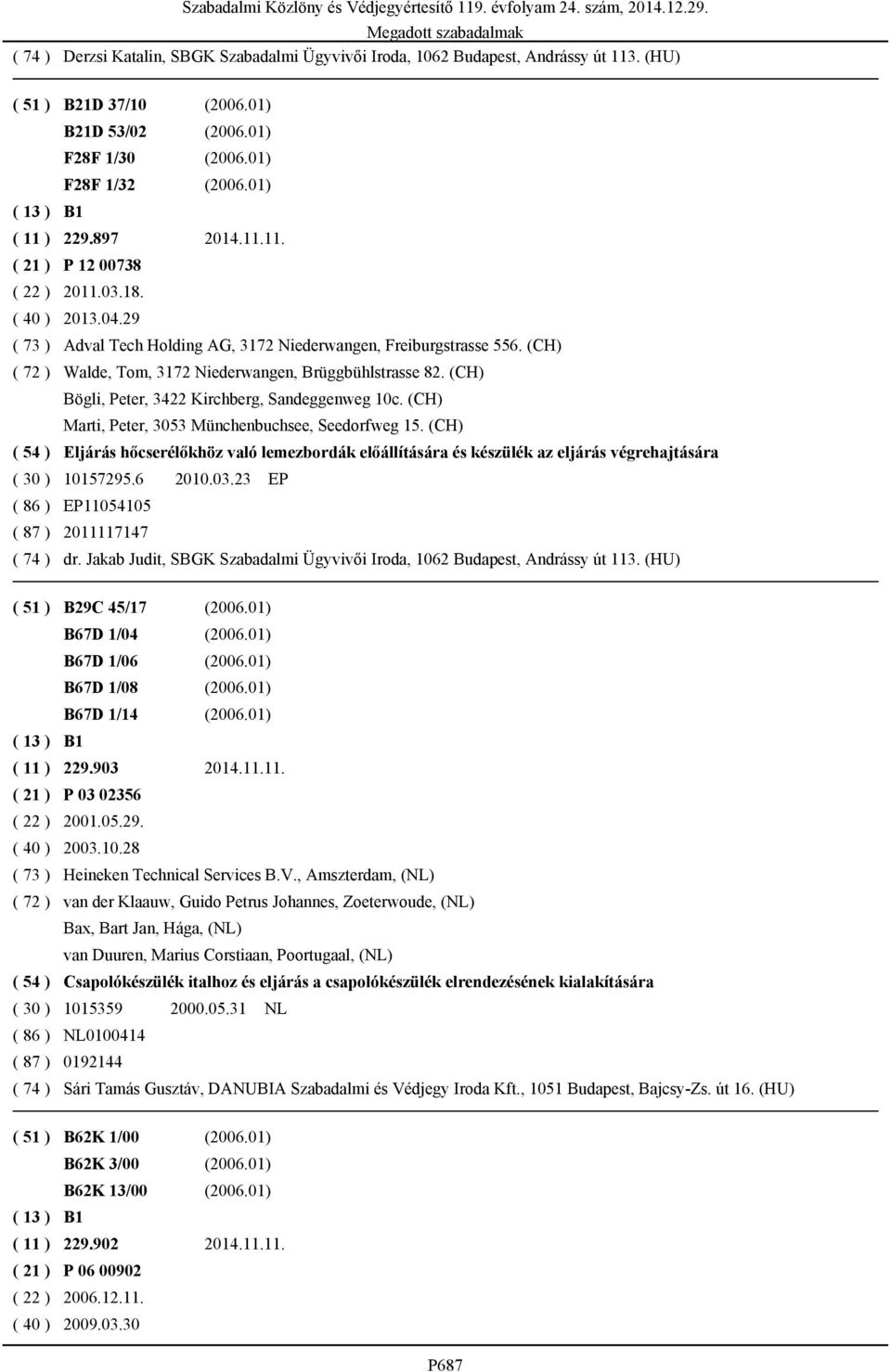 Szabadalmi Közlöny és Védjegyértesítő 119. évfolyam 24. szám, 2014.12.29.
Megadott szabadalmak

( 74 ) Derzsi Katalin, SBGK Szabadalmi Ügyvivői Iroda, 1062 Budapest, Andrássy út 113. (HU)

( 51 ) B21D 37/10 (2006.01)
B21D 53/02 (2006.01)
F28F 1/30 (2006.01)
F28F 1/32 (2006.01)
( 13 ) B1
( 11 ) 229.897 2014.11.11.
( 21 ) P 12 00738
( 22 ) 2011.03.18.
( 40 ) 2013.04.29
( 73 ) Adval Tech Holding AG, 3172 Niederwangen, Freiburgstrasse 556. (CH)
( 72 ) Walde, Tom, 3172 Niederwangen, Brüggbühlstrasse 82. (CH)
Bögli, Peter, 3422 Kirchberg, Sandeggenweg 10c. (CH)
Marti, Peter, 3053 Münchenbuchsee, Seedorfweg 15. (CH)
( 54 ) Eljárás hőcserélőkhöz való lemezbordák előállítására és készülék az eljárás végrehajtására
( 30 ) 10157295.6 2010.03.23 EP
( 86 ) EP11054105
( 87 ) 2011117147
( 74 ) dr. Jakab Judit, SBGK Szabadalmi Ügyvivői Iroda, 1062 Budapest, Andrássy út 113. (HU)

( 51 ) B29C 45/17 (2006.01)
B67D 1/04 (2006.01)
B67D 1/06 (2006.01)
B67D 1/08 (2006.01)
B67D 1/14 (2006.01)
( 13 ) B1
( 11 ) 229.903 2014.11.11.
( 21 ) P 03 02356
( 22 ) 2001.05.29.
( 40 ) 2003.10.28
( 73 ) Heineken Technical Services B.V., Amszterdam, (NL)
( 72 ) van der Klaauw, Guido Petrus Johannes, Zoeterwoude, (NL)
Bax, Bart Jan, Hága, (NL)
van Duuren, Marius Corstiaan, Poortugaal, (NL)
( 54 ) Csapolókészülék italhoz és eljárás a csapolókészülék elrendezésének kialakítására
( 30 ) 1015359 2000.05.31 NL
( 86 ) NL0100414
( 87 ) 0192144
( 74 ) Sári Tamás Gusztáv, DANUBIA Szabadalmi és Védjegy Iroda Kft., 1051 Budapest, Bajcsy-Zs. út 16. (HU)

( 51 ) B62K 1/00 (2006.01)
B62K 3/00 (2006.01)
B62K 13/00 (2006.01)
( 13 ) B1
( 11 ) 229.902 2014.11.11.
( 21 ) P 06 00902
( 22 ) 2006.12.11.
( 40 ) 2009.03.30

P687